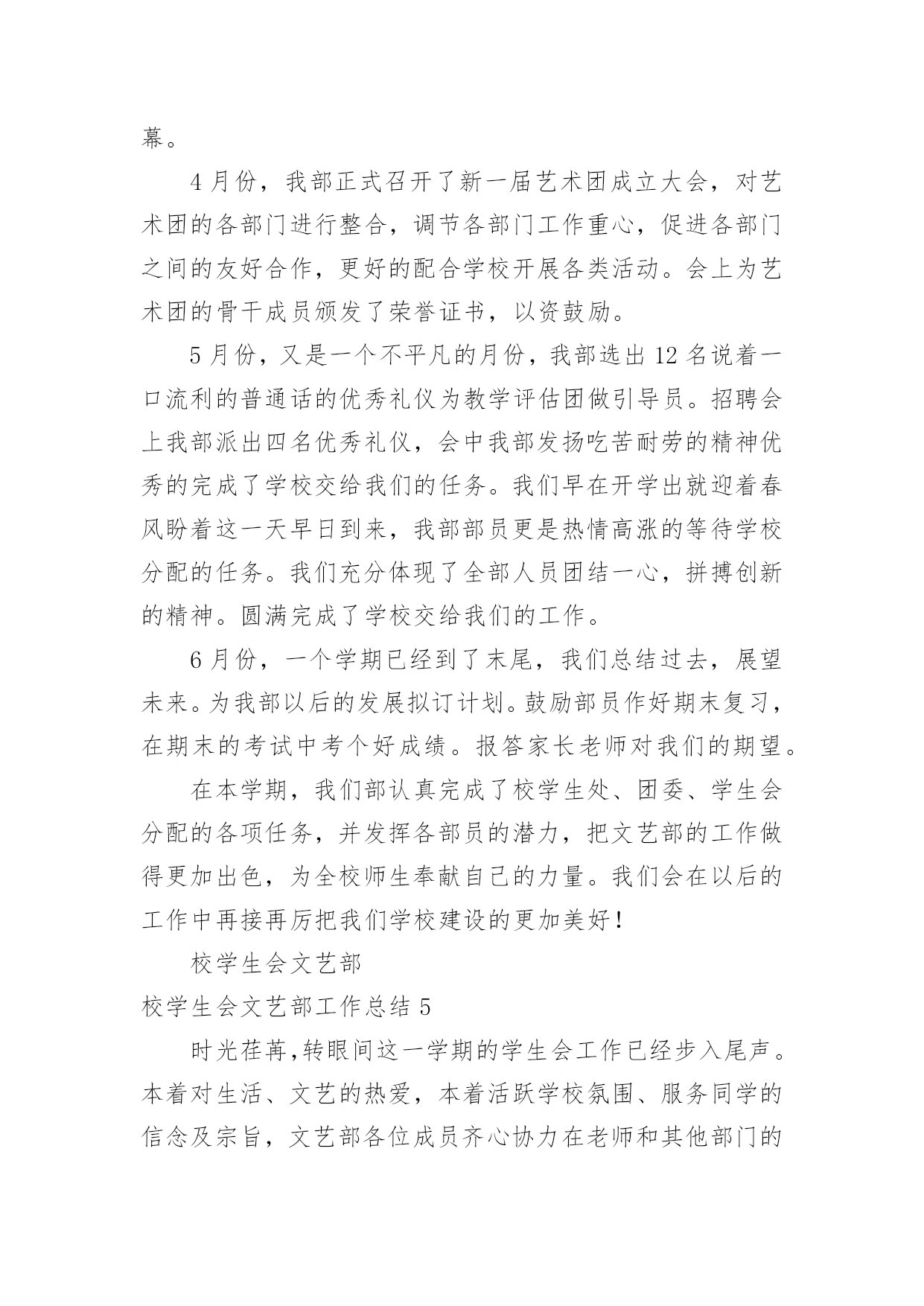 幕。

4 月份，我部正式召开了新一届艺术团成立大会，对艺术团的各部门进行整合，调节各部门工作重心，促进各部门之间的友好合作，更好的配合学校开展各类活动。会上为艺术团的骨干成员颁发了荣誉证书，以资鼓励。

5 月份，又是一个不平凡的月份，我部选出 12 名说着一口流利的普通话的优秀礼仪为教学评估团做引导员。招聘会上我部派出四名优秀礼仪，会中我部发扬吃苦耐劳的精神优秀的完成了学校交给我们的任务。我们早在开学出就迎着春风盼着这一天早日到来，我部部员更是热情高涨的等待学校分配的任务。我们充分体现了全部人员团结一心，拼搏创新的精神。圆满完成了学校交给我们的工作。

6 月份，一个学期已经到了末尾，我们总结过去，展望未来。为我部以后的发展拟订计划。鼓励部员作好期末复习，在期末的考试中考个好成绩。报答家长老师对我们的期望。

在本学期，我们部认真完成了校学生处、团委、学生会分配的各项任务，并发挥各部员的潜力，把文艺部的工作做得更加出色，为全校师生奉献自己的力量。我们会在以后的工作中再接再厉把我们学校建设的更加美好！

校学生会文艺部

校学生会文艺部工作总结 5

时光荏苒，转眼间这一学期的学生会工作已经步入尾声。本着对生活、文艺的热爱，本着活跃学校氛围、服务同学的信念及宗旨，文艺部各位成员齐心协力在老师和其他部门的